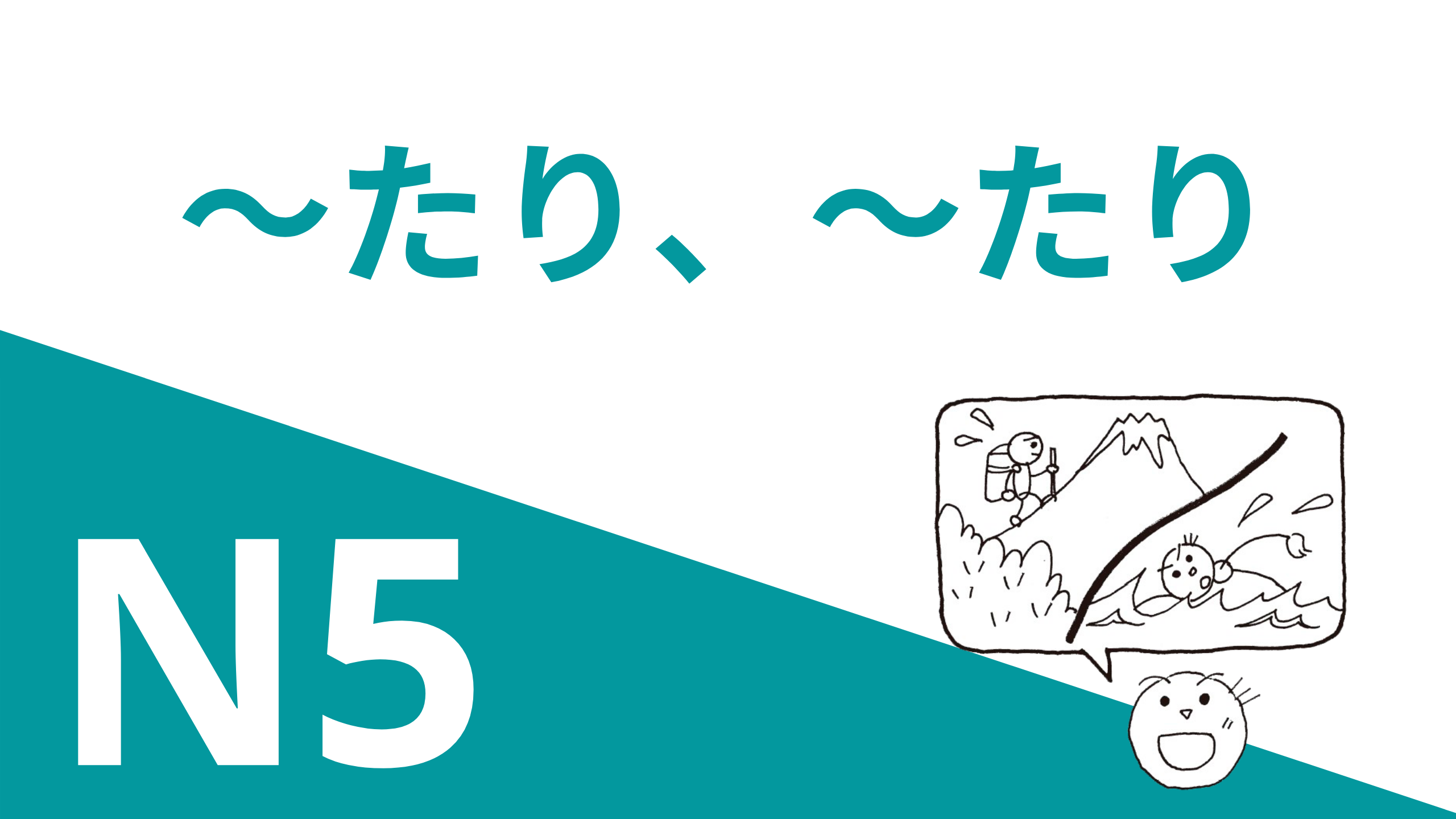 ～たり、～たり

N5